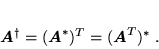 $\boldsymbol{A}^{\dagger} = (\boldsymbol{A}^{*})^{T} = (\boldsymbol{A}^{T})^{*}$ .